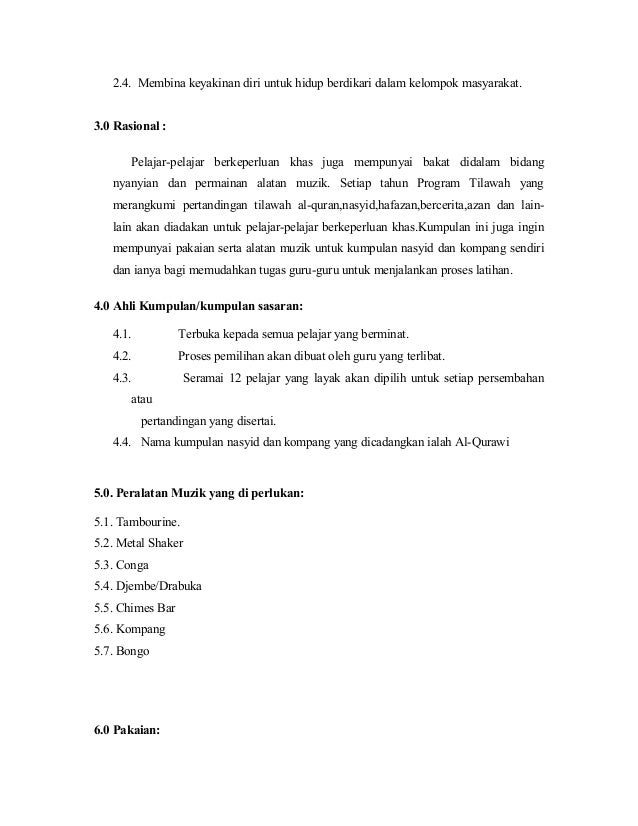 2.4. Membina keyakinan diri untuk hidup berdikari dalam kelompok masyarakat.

3.0 Rasional :

Pelajar-pelajar berkeperluan khas juga mempunyai bakat didalam bidang nyanyian dan permainan alatan muzik. Setiap tahun Program Tilawah yang merangkumi pertandingan tilawah al-quran,nasyid,hafazan,bercerita,azan dan lain-lain akan diadakan untuk pelajar-pelajar berkeperluan khas.Kumpulan ini juga ingin mempunyai pakaian serta alatan muzik untuk kumpulan nasyid dan kompang sendiri dan ianya bagi memudahkan tugas guru-guru untuk menjalankan proses latihan.

4.0 Ahli Kumpulan/kumpulan sasaran:

4.1. Terbuka kepada semua pelajar yang berminat.
4.2. Proses pemilihan akan dibuat oleh guru yang terlibat.
4.3. Seramai 12 pelajar yang layak akan dipilih untuk setiap persembahan atau
pertandingan yang disertai.
4.4. Nama kumpulan nasyid dan kompang yang dicadangkan ialah Al-Qurawi

5.0. Peralatan Muzik yang di perlukan:

5.1. Tambourine.
5.2. Metal Shaker
5.3. Conga
5.4. Djembe/Drabuka
5.5. Chimes Bar
5.6. Kompang
5.7. Bongo

6.0 Pakaian: